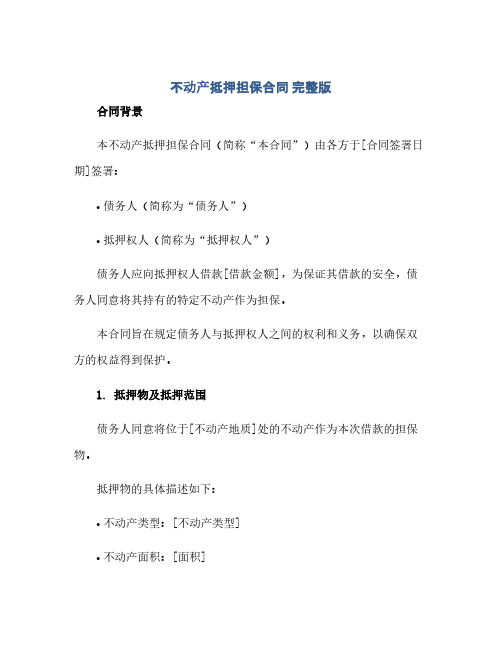 不动产抵押担保合同 完整版

合同背景

本不动产抵押担保合同（简称“本合同”）由各方于[合同签署日期]签署：

• 债务人（简称为“债务人”）

• 抵押权人（简称为“抵押权人”）

债务人应向抵押权人借款[借款金额]，为保证其借款的安全，债务人同意将其持有的特定不动产作为担保。

本合同旨在规定债务人与抵押权人之间的权利和义务，以确保双方的权益得到保护。

1. 抵押物及抵押范围

债务人同意将位于[不动产地质]处的不动产作为本次借款的担保物。

抵押物的具体描述如下：

• 不动产类型：[不动产类型]

• 不动产面积：[面积]